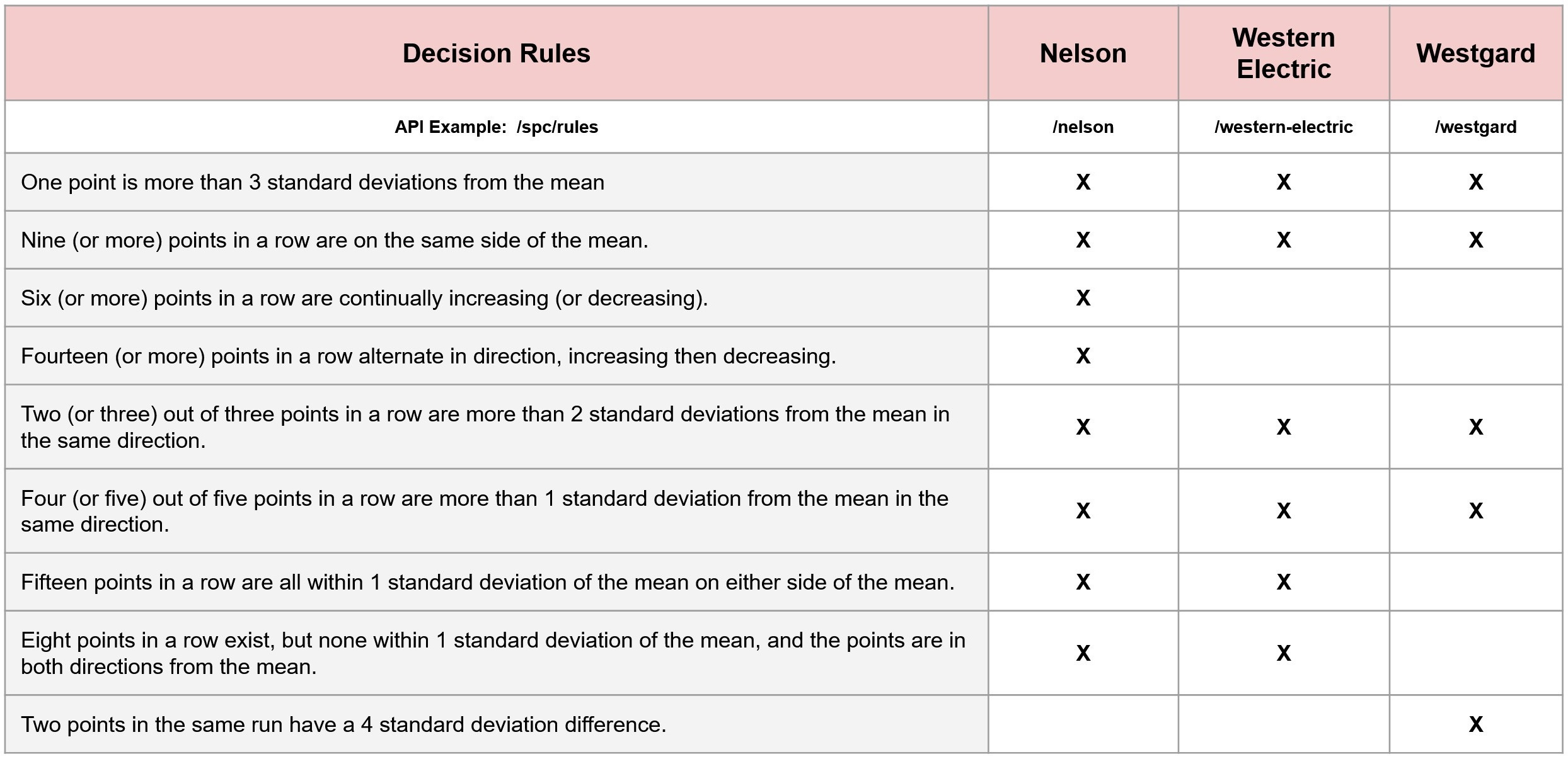 | Decision Rules | Nelson | Western Electric | Westgard |
|---|---|---|---|
| API Example: /spc/rules | /nelson | /western-electric | /westgard |
| One point is more than 3 standard deviations from the mean | X | X | X |
| Nine (or more) points in a row are on the same side of the mean. | X | X | X |
| Six (or more) points in a row are continually increasing (or decreasing). | X | | |
| Fourteen (or more) points in a row alternate in direction, increasing then decreasing. | X | | |
| Two (or three) out of three points in a row are more than 2 standard deviations from the mean in the same direction. | X | X | X |
| Four (or five) out of five points in a row are more than 1 standard deviation from the mean in the same direction. | X | X | X |
| Fifteen points in a row are all within 1 standard deviation of the mean on either side of the mean. | X | X | |
| Eight points in a row exist, but none within 1 standard deviation of the mean, and the points are in both directions from the mean. | X | X | |
| Two points in the same run have a 4 standard deviation difference. | | | X |